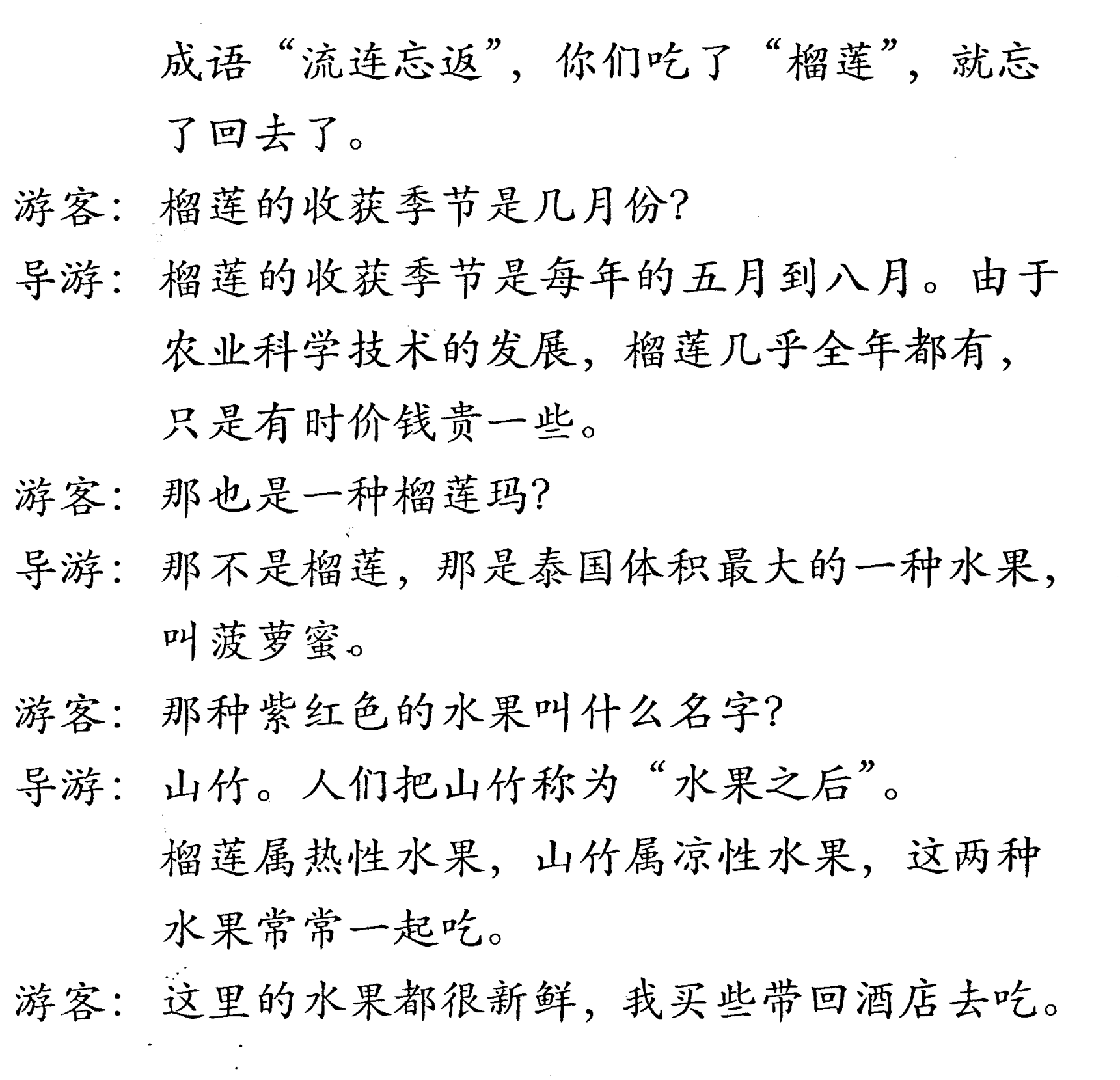 成语“流连忘返”，你们吃了“榴莲”，就忘了回去了。

游客：榴莲的收获季节是几月份？

导游：榴莲的收获季节是每年的五月到八月。由于农业科学技术的发展，榴莲几乎全年都有，只是有时价钱贵一些。

游客：那也是一种榴莲玛？

导游：那不是榴莲，那是泰国体积最大的一种水果，叫菠萝蜜。

游客：那种紫红色的水果叫什么名字？

导游：山竹。人们把山竹称为“水果之后”。榴莲属热性水果，山竹属凉性水果，这两种水果常常一起吃。

游客：这里的水果都很新鲜，我买些带回酒店去吃。